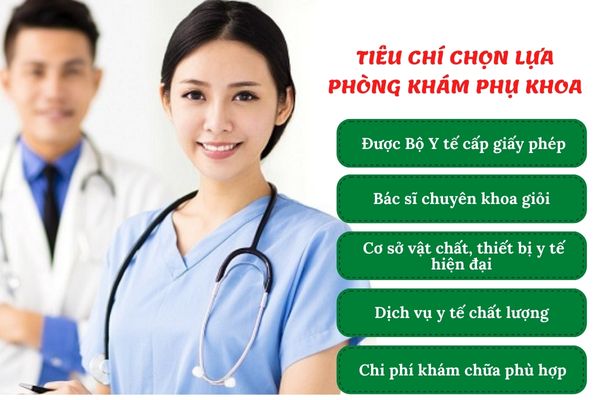 TIÊU CHÍ CHỌN LỰA PHÒNG KHÁM PHỤ KHOA

Được Bộ Y tế cấp giấy phép

Bác sĩ chuyên khoa giỏi

Cơ sở vật chất, thiết bị y tế hiện đại

Dịch vụ y tế chất lượng

Chi phí khám chữa phù hợp